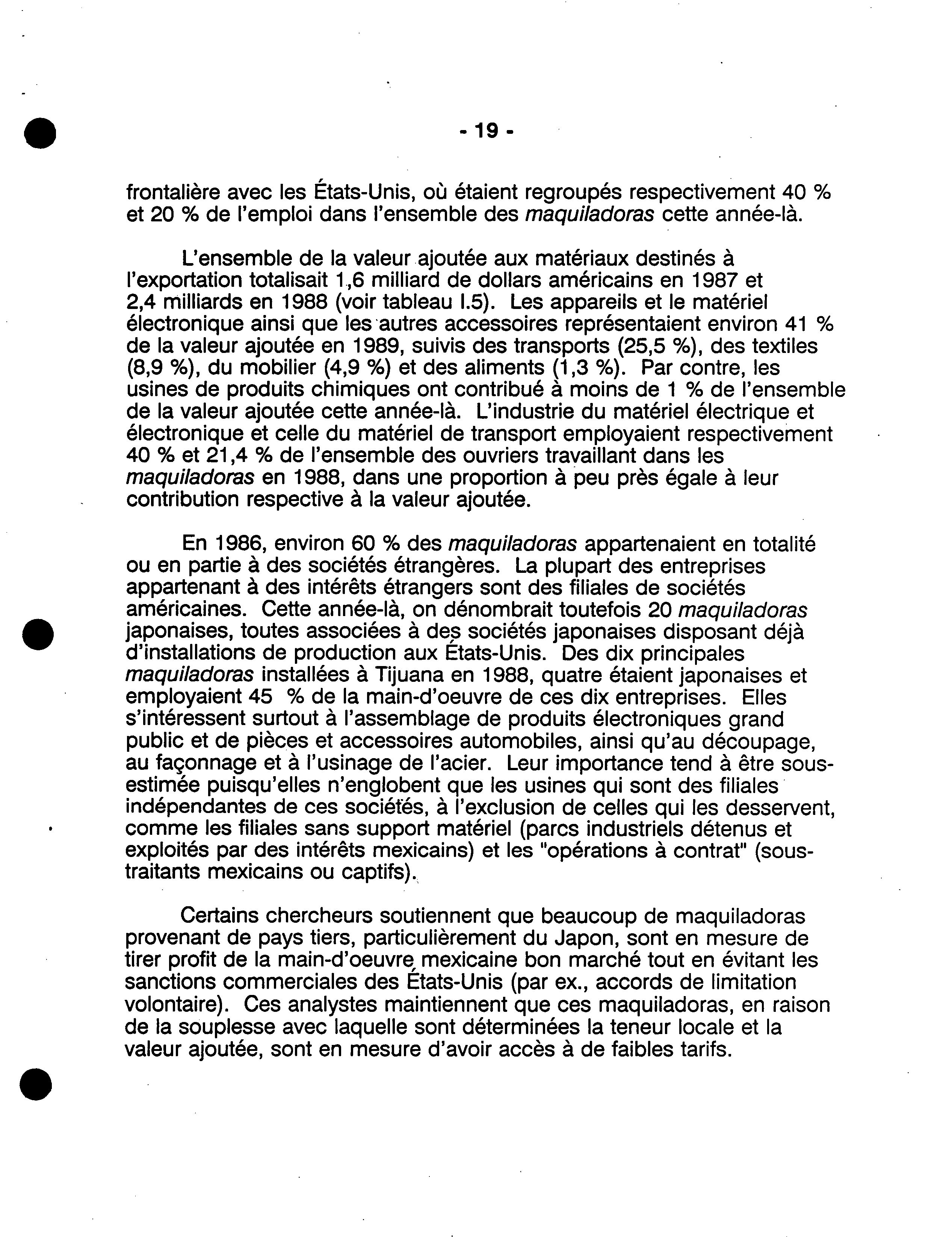 - 19 -

frontalière avec les États-Unis, où étaient regroupés respectivement 40 % et 20 % de l'emploi dans l'ensemble des maquiladoras cette année-là.

L'ensemble de la valeur ajoutée aux matériaux destinés à l'exportation totalisait 1,6 milliard de dollars américains en 1987 et 2,4 milliards en 1988 (voir tableau I.5). Les appareils et le matériel électronique ainsi que les autres accessoires représentaient environ 41 % de la valeur ajoutée en 1989, suivis des transports (25,5 %), des textiles (8,9 %), du mobilier (4,9 %) et des aliments (1,3 %). Par contre, les usines de produits chimiques ont contribué à moins de 1 % de l'ensemble de la valeur ajoutée cette année-là. L'industrie du matériel électrique et électronique et celle du matériel de transport employaient respectivement 40 % et 21,4 % de l'ensemble des ouvriers travaillant dans les maquiladoras en 1988, dans une proportion à peu près égale à leur contribution respective à la valeur ajoutée.

En 1986, environ 60 % des maquiladoras appartenaient en totalité ou en partie à des sociétés étrangères. La plupart des entreprises appartenant à des intérêts étrangers sont des filiales de sociétés américaines. Cette année-là, on dénombrait toutefois 20 maquiladoras japonaises, toutes associées à des sociétés japonaises disposant déjà d'installations de production aux États-Unis. Des dix principales maquiladoras installées à Tijuana en 1988, quatre étaient japonaises et employaient 45 % de la main-d'oeuvre de ces dix entreprises. Elles s'intéressent surtout à l'assemblage de produits électroniques grand public et de pièces et accessoires automobiles, ainsi qu'au découpage, au façonnage et à l'usinage de l'acier. Leur importance tend à être sous-estimée puisqu'elles n'englobent que les usines qui sont des filiales indépendantes de ces sociétés, à l'exclusion de celles qui les desservent, comme les filiales sans support matériel (parcs industriels détenus et exploités par des intérêts mexicains) et les "opérations à contrat" (sous-traitants mexicains ou captifs).

Certains chercheurs soutiennent que beaucoup de maquiladoras provenant de pays tiers, particulièrement du Japon, sont en mesure de tirer profit de la main-d'oeuvre mexicaine bon marché tout en évitant les sanctions commerciales des États-Unis (par ex., accords de limitation volontaire). Ces analystes maintiennent que ces maquiladoras, en raison de la souplesse avec laquelle sont déterminées la teneur locale et la valeur ajoutée, sont en mesure d'avoir accès à de faibles tarifs.